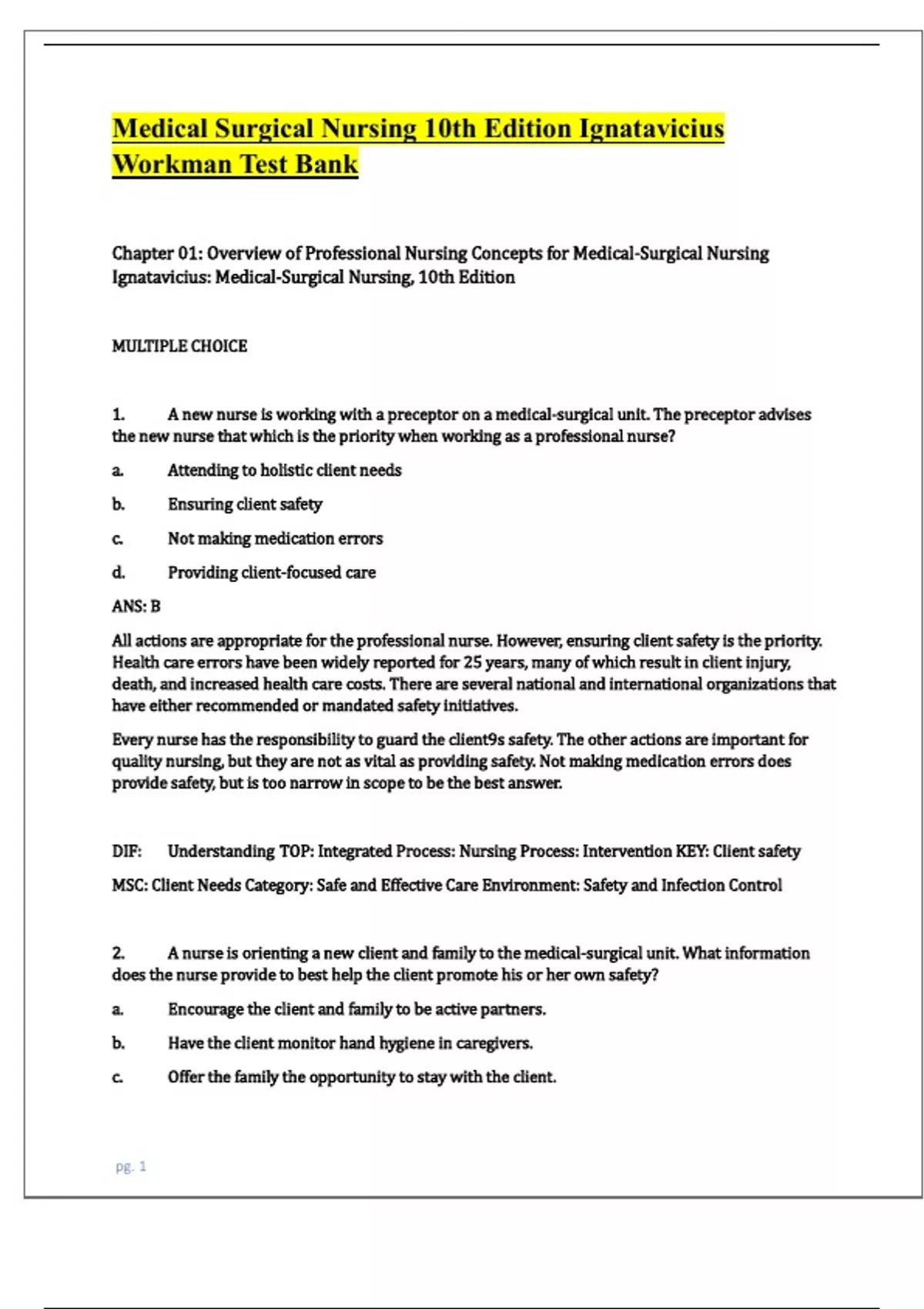 Medical Surgical Nursing 10th Edition Ignatavicius Workman Test Bank

Chapter 01: Overview of Professional Nursing Concepts for Medical-Surgical Nursing
Ignatavicius: Medical-Surgical Nursing, 10th Edition

MULTIPLE CHOICE

1. A new nurse is working with a preceptor on a medical-surgical unit. The preceptor advises the new nurse that which is the priority when working as a professional nurse?

a. Attending to holistic client needs

b. Ensuring client safety

c. Not making medication errors

d. Providing client-focused care

ANS: B

All actions are appropriate for the professional nurse. However, ensuring client safety is the priority. Health care errors have been widely reported for 25 years, many of which result in client injury, death, and increased health care costs. There are several national and international organizations that have either recommended or mandated safety initiatives.

Every nurse has the responsibility to guard the client9s safety. The other actions are important for quality nursing, but they are not as vital as providing safety. Not making medication errors does provide safety, but is too narrow in scope to be the best answer.

DIF: Understanding TOP: Integrated Process: Nursing Process: Intervention KEY: Client safety

MSC: Client Needs Category: Safe and Effective Care Environment: Safety and Infection Control

2. A nurse is orienting a new client and family to the medical-surgical unit. What information does the nurse provide to best help the client promote his or her own safety?

a. Encourage the client and family to be active partners.

b. Have the client monitor hand hygiene in caregivers.

c. Offer the family the opportunity to stay with the client.

pg. 1